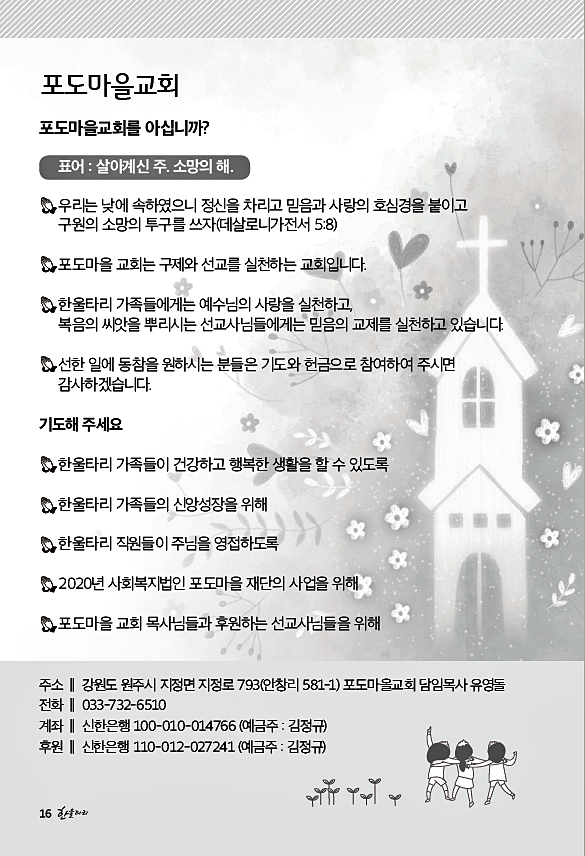 포도마을교회

포도마을교회를 아십니까?

표어 : 살아계신 주. 소망의 해.

우리는 낮에 속하였으니 정신을 차리고 믿음과 사랑의 호심경을 붙이고 구원의 소망의 투구를 쓰자(데살로니가전서 5:8)

포도마을 교회는 구제와 선교를 실천하는 교회입니다.

한울타리 가족들에게는 예수님의 사랑을 실천하고, 복음의 씨앗을 뿌리시는 선교사님들에게는 믿음의 교제를 실천하고 있습니다.

선한 일에 동참을 원하시는 분들은 기도와 헌금으로 참여하여 주시면 감사하겠습니다.

기도해 주세요

한울타리 가족들이 건강하고 행복한 생활을 할 수 있도록

한울타리 가족들의 신앙성장을 위해

한울타리 직원들이 주님을 영접하도록

2020년 사회복지법인 포도마을 재단의 사업을 위해

포도마을 교회 목사님들과 후원하는 선교사님들을 위해

주소 ‖ 강원도 원주시 지정면 지정로 793(안창리 581-1) 포도마을교회 담임목사 유영돌
전화 ‖ 033-732-6510
계좌 ‖ 신한은행 100-010-014766 (예금주 : 김정규)
후원 ‖ 신한은행 110-012-027241 (예금주 : 김정규)

16 한울타리